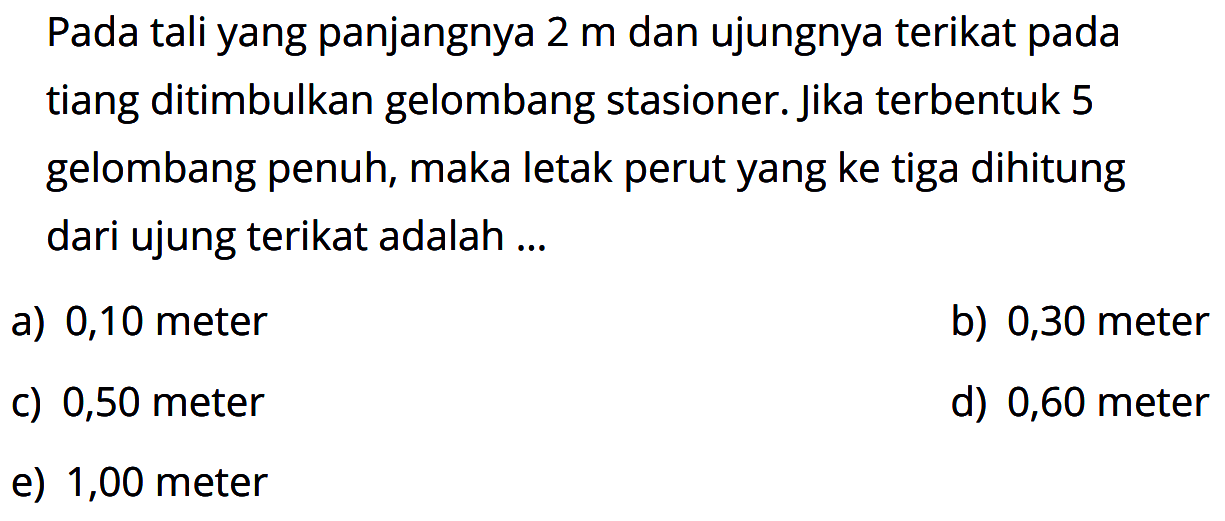 Pada tali yang panjangnya 2 m dan ujungnya terikat pada tiang ditimbulkan gelombang stasioner. Jika terbentuk 5 gelombang penuh, maka letak perut yang ke tiga dihitung dari ujung terikat adalah ...

a) 0,10 meter
b) 0,30 meter
c) 0,50 meter
d) 0,60 meter
e) 1,00 meter